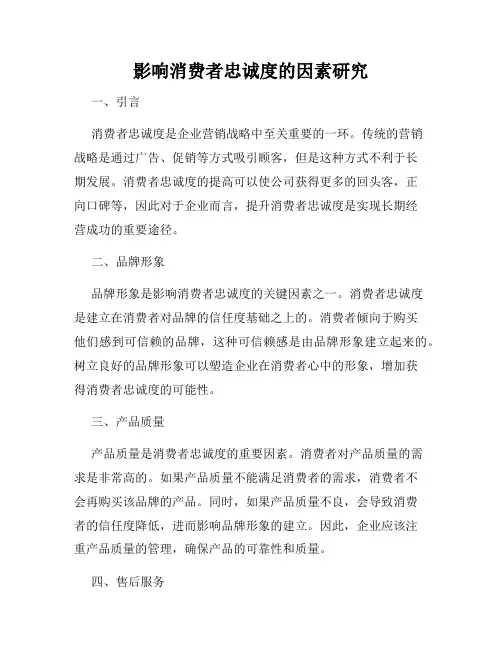 影响消费者忠诚度的因素研究

一、引言

消费者忠诚度是企业营销战略中至关重要的一环。传统的营销战略是通过广告、促销等方式吸引顾客，但是这种方式不利于长期发展。消费者忠诚度的提高可以使公司获得更多的回头客，正向口碑等，因此对于企业而言，提升消费者忠诚度是实现长期经营成功的重要途径。

二、品牌形象

品牌形象是影响消费者忠诚度的关键因素之一。消费者忠诚度是建立在消费者对品牌的信任度基础之上的。消费者倾向于购买他们感到可信赖的品牌，这种可信赖感是由品牌形象建立起来的。树立良好的品牌形象可以塑造企业在消费者心中的形象，增加获得消费者忠诚度的可能性。

三、产品质量

产品质量是消费者忠诚度的重要因素。消费者对产品质量的需求是非常高的。如果产品质量不能满足消费者的需求，消费者不会再购买该品牌的产品。同时，如果产品质量不良，会导致消费者的信任度降低，进而影响品牌形象的建立。因此，企业应该注重产品质量的管理，确保产品的可靠性和质量。

四、售后服务